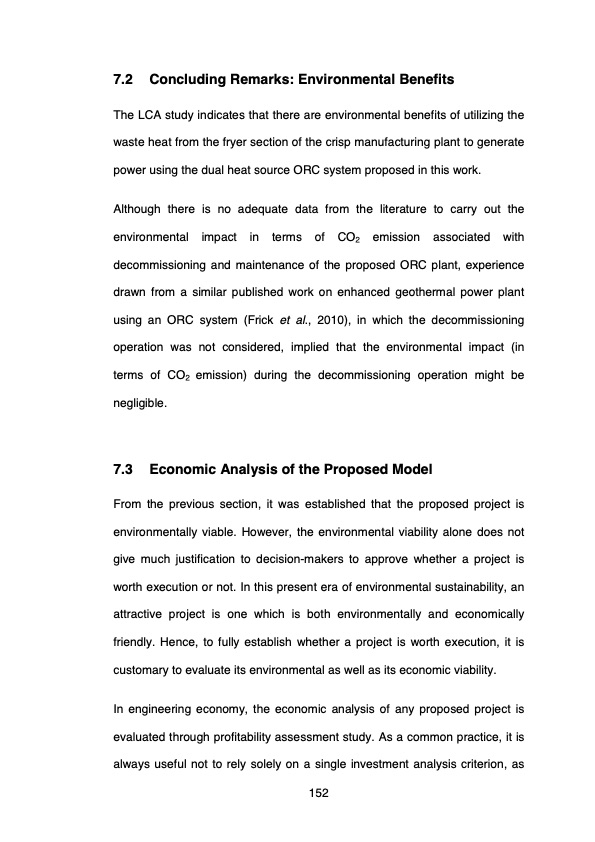 7.2 Concluding Remarks: Environmental Benefits

The LCA study indicates that there are environmental benefits of utilizing the waste heat from the fryer section of the crisp manufacturing plant to generate power using the dual heat source ORC system proposed in this work.

Although there is no adequate data from the literature to carry out the environmental impact in terms of $CO_2$ emission associated with decommissioning and maintenance of the proposed ORC plant, experience drawn from a similar published work on enhanced geothermal power plant using an ORC system (Frick et al., 2010), in which the decommissioning operation was not considered, implied that the environmental impact (in terms of $CO_2$ emission) during the decommissioning operation might be negligible.

7.3 Economic Analysis of the Proposed Model

From the previous section, it was established that the proposed project is environmentally viable. However, the environmental viability alone does not give much justification to decision-makers to approve whether a project is worth execution or not. In this present era of environmental sustainability, an attractive project is one which is both environmentally and economically friendly. Hence, to fully establish whether a project is worth execution, it is customary to evaluate its environmental as well as its economic viability.

In engineering economy, the economic analysis of any proposed project is evaluated through profitability assessment study. As a common practice, it is always useful not to rely solely on a single investment analysis criterion, as

152